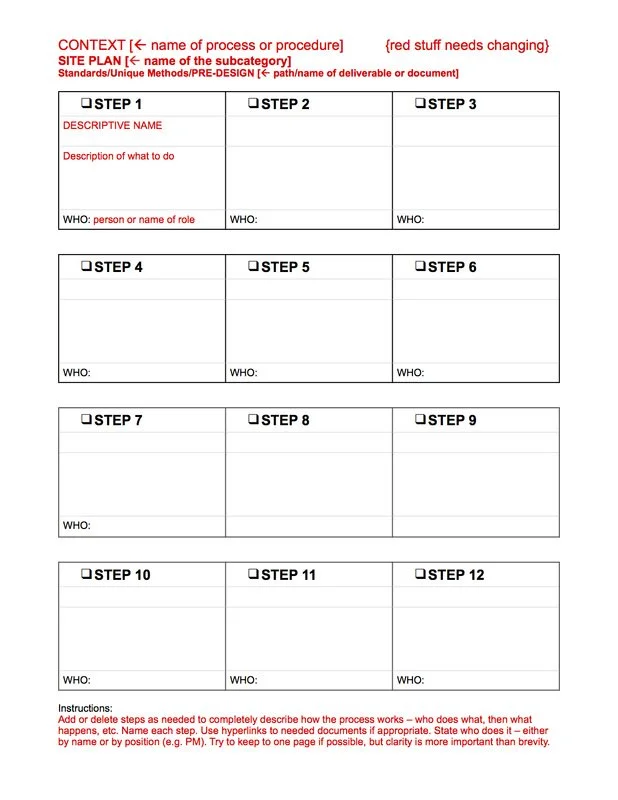 CONTEXT [← name of process or procedure] {red stuff needs changing}
SITE PLAN [← name of the subcategory]
Standards/Unique Methods/PRE-DESIGN [← path/name of deliverable or document]

| ❑ STEP 1 | ❑ STEP 2 | ❑ STEP 3 |
|---|---|---|
| DESCRIPTIVE NAME | | |
| Description of what to do | | |
| WHO: person or name of role | WHO: | WHO: |

| ❑ STEP 4 | ❑ STEP 5 | ❑ STEP 6 |
|---|---|---|
| | | |
| | | |
| WHO: | WHO: | WHO: |

| ❑ STEP 7 | ❑ STEP 8 | ❑ STEP 9 |
|---|---|---|
| | | |
| | | |
| WHO: | | |

| ❑ STEP 10 | ❑ STEP 11 | ❑ STEP 12 |
|---|---|---|
| | | |
| | | |
| WHO: | WHO: | WHO: |

Instructions:
Add or delete steps as needed to completely describe how the process works – who does what, then what happens, etc. Name each step. Use hyperlinks to needed documents if appropriate. State who does it – either by name or by position (e.g. PM). Try to keep to one page if possible, but clarity is more important than brevity.